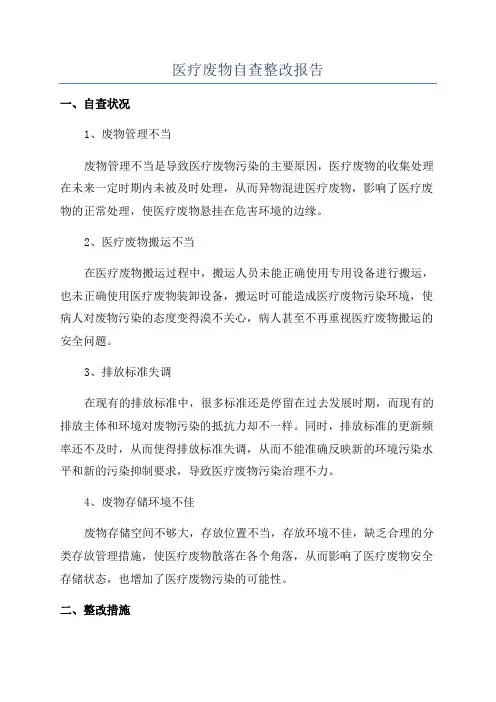 医疗废物自查整改报告

一、自查状况

1、废物管理不当

废物管理不当是导致医疗废物污染的主要原因，医疗废物的收集处理在未来一定时期内未被及时处理，从而异物混进医疗废物，影响了医疗废物的正常处理，使医疗废物悬挂在危害环境的边缘。

2、医疗废物搬运不当

在医疗废物搬运过程中，搬运人员未能正确使用专用设备进行搬运，也未正确使用医疗废物装卸设备，搬运时可能造成医疗废物污染环境，使病人对废物污染的态度变得漠不关心，病人甚至不再重视医疗废物搬运的安全问题。

3、排放标准失调

在现有的排放标准中，很多标准还是停留在过去发展时期，而现有的排放主体和环境对废物污染的抵抗力却不一样。同时，排放标准的更新频率还不及时，从而使得排放标准失调，从而不能准确反映新的环境污染水平和新的污染抑制要求，导致医疗废物污染治理不力。

4、废物存储环境不佳

废物存储空间不够大，存放位置不当，存放环境不佳，缺乏合理的分类存放管理措施，使医疗废物散落在各个角落，从而影响了医疗废物安全存储状态，也增加了医疗废物污染的可能性。

二、整改措施